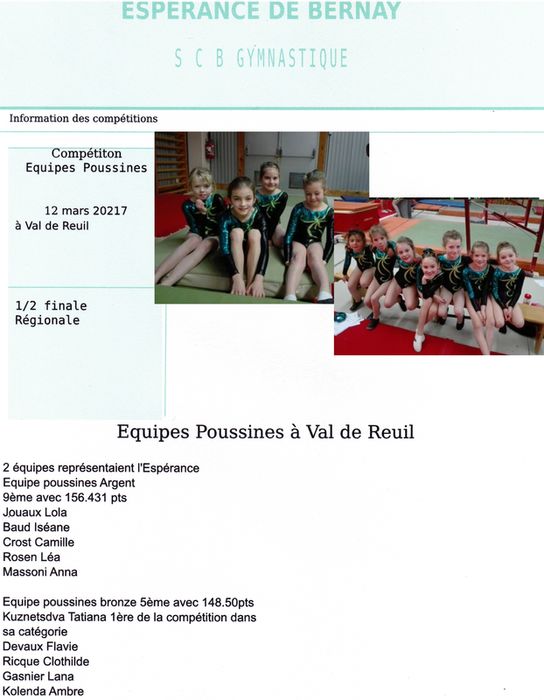 ESPERANCE DE BERNAY

S C B GYMNASTIQUE

Information des compétitions

Compétiton
Equipes Poussines

12 mars 20217
à Val de Reuil

1/2 finale
Régionale

Equipes Poussines à Val de Reuil

2 équipes représentaient l'Espérance
Equipe poussines Argent
9ème avec 156.431 pts
Jouaux Lola
Baud Iséane
Crost Camille
Rosen Léa
Massoni Anna

Equipe poussines bronze 5ème avec 148.50pts
Kuznetsdva Tatiana 1ère de la compétition dans sa catégorie
Devaux Flavie
Ricque Clothilde
Gasnier Lana
Kolenda Ambre